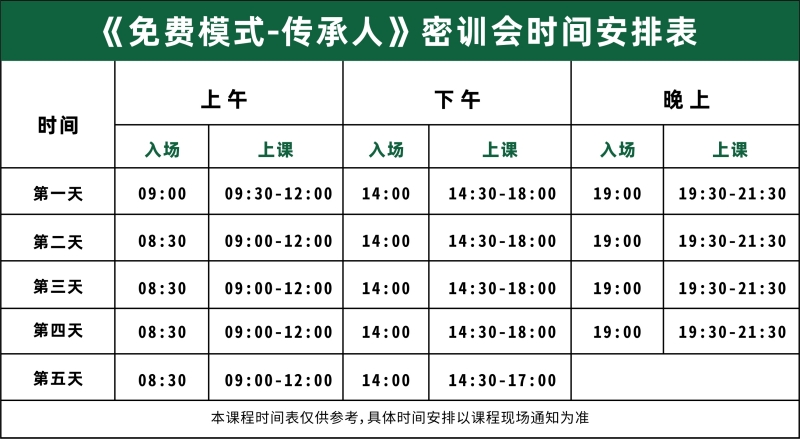 《免费模式-传承人》密训会时间安排表

| 时间 | 上午 |  | 下午 |  | 晚上 |  |
|---|---|---|---|---|---|---|
|  | 入场 | 上课 | 入场 | 上课 | 入场 | 上课 |
| 第一天 | 09:00 | 09:30-12:00 | 14:00 | 14:30-18:00 | 19:00 | 19:30-21:30 |
| 第二天 | 08:30 | 09:00-12:00 | 14:00 | 14:30-18:00 | 19:00 | 19:30-21:30 |
| 第三天 | 08:30 | 09:00-12:00 | 14:00 | 14:30-18:00 | 19:00 | 19:30-21:30 |
| 第四天 | 08:30 | 09:00-12:00 | 14:00 | 14:30-18:00 | 19:00 | 19:30-21:30 |
| 第五天 | 08:30 | 09:00-12:00 | 14:00 | 14:30-17:00 |  |  |

本课程时间表仅供参考，具体时间安排以课程现场通知为准